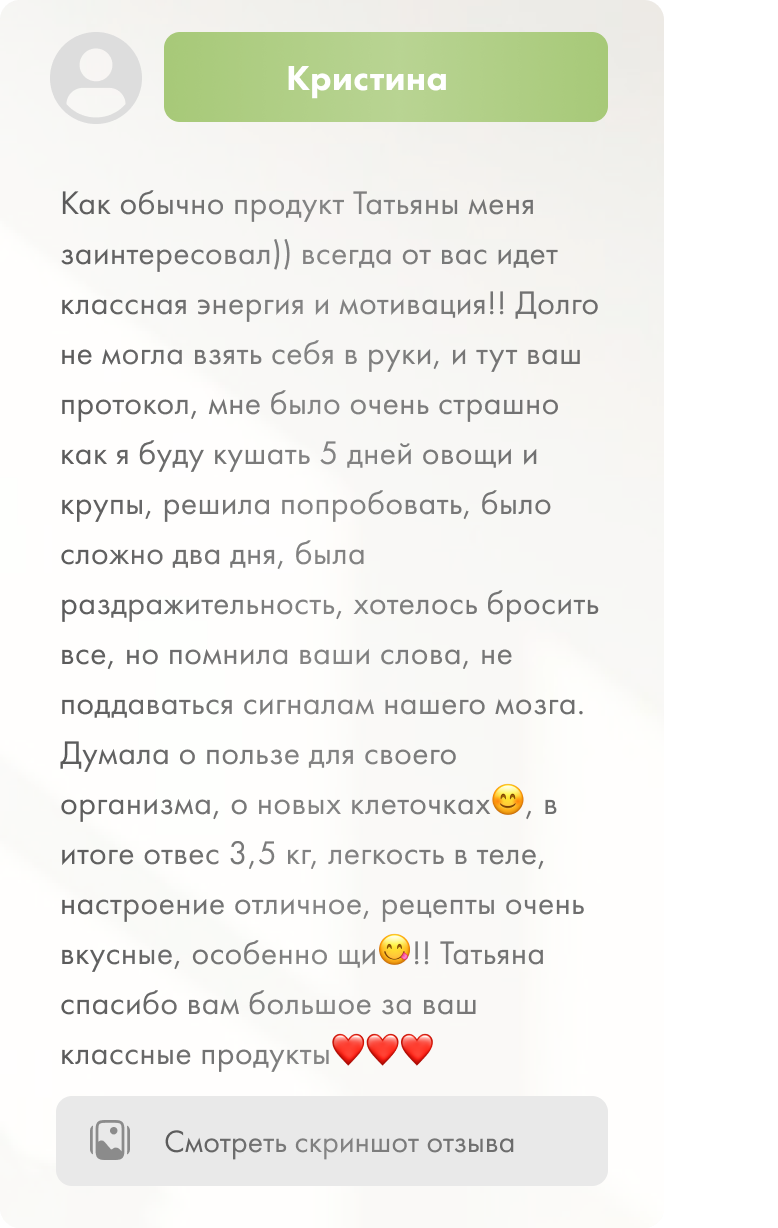 Кристина

Как обычно продукт Татьяны меня заинтересовал)) всегда от вас идет классная энергия и мотивация!! Долго не могла взять себя в руки, и тут ваш протокол, мне было очень страшно как я буду кушать 5 дней овощи и крупы, решила попробовать, было сложно два дня, была раздражительность, хотелось бросить все, но помнила ваши слова, не поддаваться сигналам нашего мозга. Думала о пользе для своего организма, о новых клеточках😊, в итоге отвес 3,5 кг, легкость в теле, настроение отличное, рецепты очень вкусные, особенно щи😋!! Татьяна спасибо вам большое за ваш классные продукты❤️❤️❤️

Смотреть скриншот отзыва